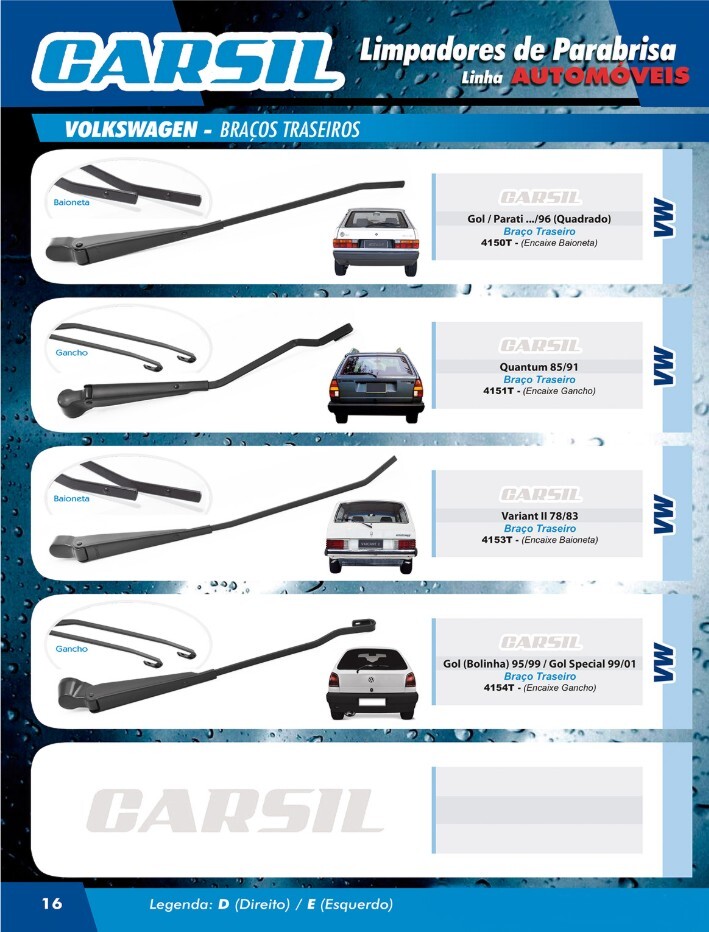 CARSIL
Limpadores de Parabrisa
Linha AUTOMÓVEIS

VOLKSWAGEN - BRAÇOS TRASEIROS

Baioneta
CARSIL
Gol / Parati .../96 (Quadrado)
Braço Traseiro
4150T - (Encaixe Baioneta)
VW

Gancho
CARSIL
Quantum 85/91
Braço Traseiro
4151T - (Encaixe Gancho)
VW

Baioneta
CARSIL
Variant II 78/83
Braço Traseiro
4153T - (Encaixe Baioneta)
VW

Gancho
CARSIL
Gol (Bolinha) 95/99 / Gol Special 99/01
Braço Traseiro
4154T - (Encaixe Gancho)
VW

CARSIL

16
Legenda: D (Direito) / E (Esquerdo)